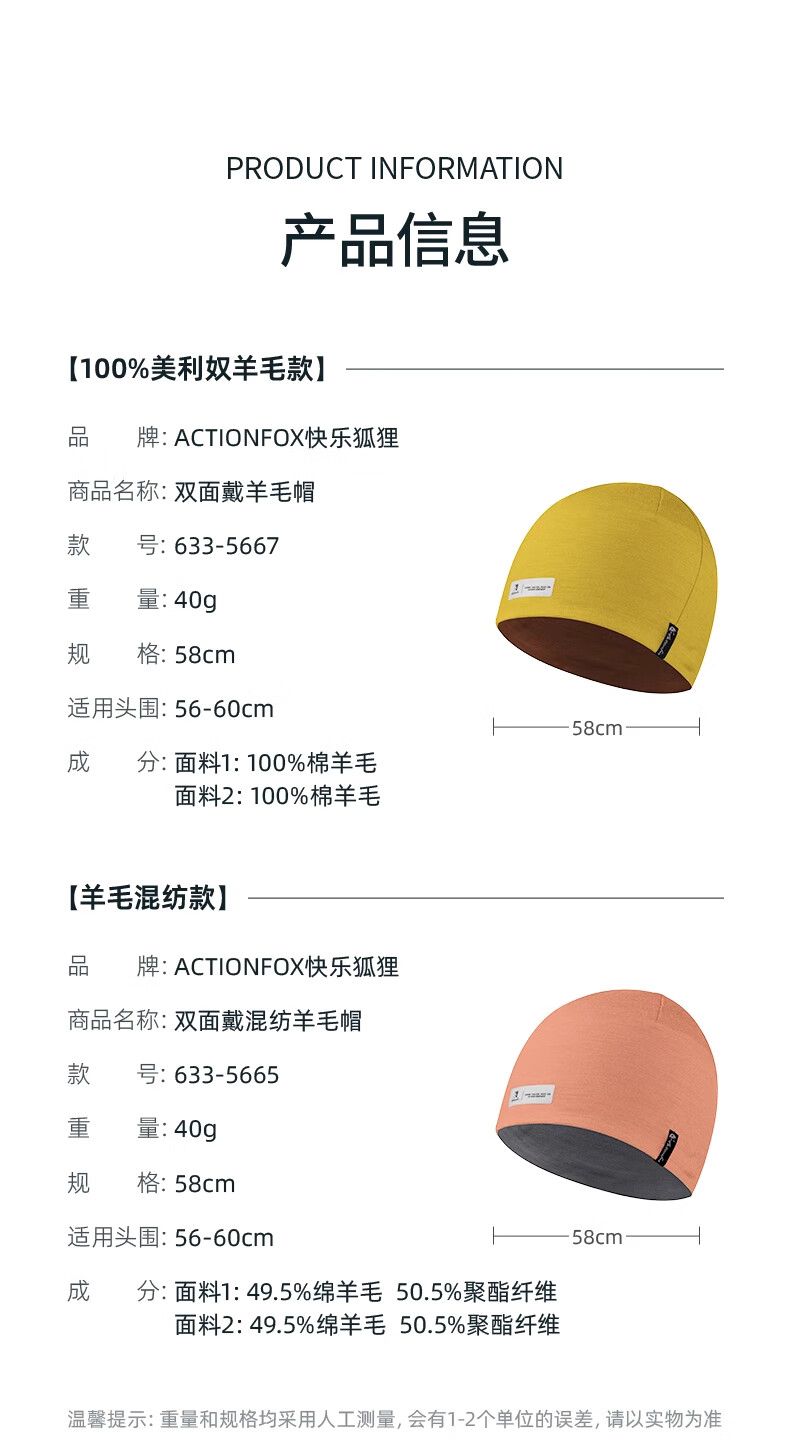 PRODUCT INFORMATION

产品信息

【100%美利奴羊毛款】

品　　牌: ACTIONFOX快乐狐狸
商品名称: 双面戴羊毛帽
款　　号: 633-5667
重　　量: 40g
规　　格: 58cm
适用头围: 56-60cm
成　　分: 面料1: 100%棉羊毛
面料2: 100%棉羊毛

58cm

【羊毛混纺款】

品　　牌: ACTIONFOX快乐狐狸
商品名称: 双面戴混纺羊毛帽
款　　号: 633-5665
重　　量: 40g
规　　格: 58cm
适用头围: 56-60cm
成　　分: 面料1: 49.5%绵羊毛 50.5%聚酯纤维
面料2: 49.5%绵羊毛 50.5%聚酯纤维

58cm

温馨提示: 重量和规格均采用人工测量, 会有1-2个单位的误差, 请以实物为准